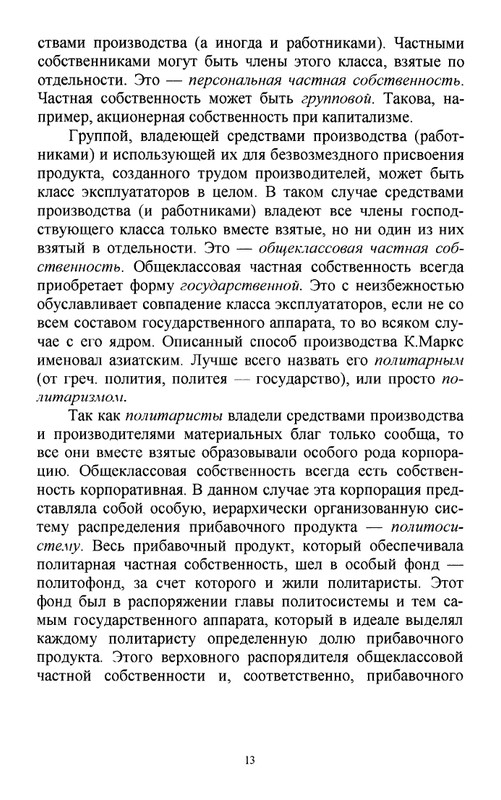 ствами производства (а иногда и работниками). Частными собственниками могут быть члены этого класса, взятые по отдельности. Это — персональная частная собственность. Частная собственность может быть групповой. Такова, например, акционерная собственность при капитализме.

Группой, владеющей средствами производства (работниками) и использующей их для безвозмездного присвоения продукта, созданного трудом производителей, может быть класс эксплуататоров в целом. В таком случае средствами производства (и работниками) владеют все члены господствующего класса только вместе взятые, но ни один из них взятый в отдельности. Это — общеклассовая частная собственность. Общеклассовая частная собственность всегда приобретает форму государственной. Это с неизбежностью обуславливает совпадение класса эксплуататоров, если не со всем составом государственного аппарата, то во всяком случае с его ядром. Описанный способ производства К.Маркс именовал азиатским. Лучше всего назвать его политарным (от греч. полития, политея — государство), или просто политаризмом.

Так как политаристы владели средствами производства и производителями материальных благ только сообща, то все они вместе взятые образовывали особого рода корпорацию. Общеклассовая собственность всегда есть собственность корпоративная. В данном случае эта корпорация представляла собой особую, иерархически организованную систему распределения прибавочного продукта — политосистему. Весь прибавочный продукт, который обеспечивала политарная частная собственность, шел в особый фонд — политофонд, за счет которого и жили политаристы. Этот фонд был в распоряжении главы политосистемы и тем самым государственного аппарата, который в идеале выделял каждому политаристу определенную долю прибавочного продукта. Этого верховного распорядителя общеклассовой частной собственности и, соответственно, прибавочного

13